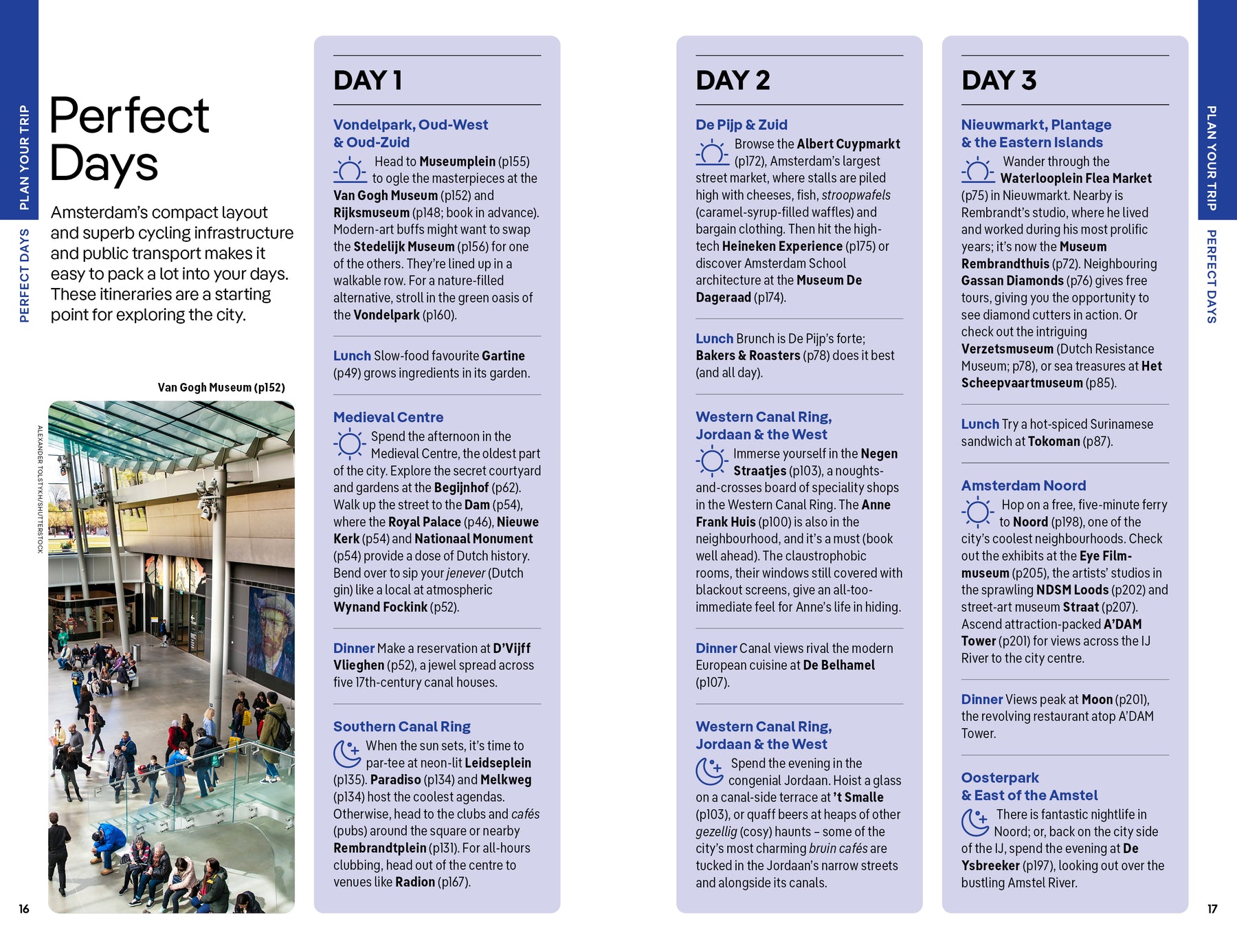 PLAN YOUR TRIP

PERFECT DAYS

Perfect Days

Amsterdam's compact layout and superb cycling infrastructure and public transport makes it easy to pack a lot into your days. These itineraries are a starting point for exploring the city.

Van Gogh Museum (p152)

ALEXANDER TOLSTYKH/SHUTTERSTOCK

16

DAY 1

Vondelpark, Oud-West & Oud-Zuid

Head to Museumplein (p155) to ogle the masterpieces at the Van Gogh Museum (p152) and Rijksmuseum (p148; book in advance). Modern-art buffs might want to swap the Stedelijk Museum (p156) for one of the others. They're lined up in a walkable row. For a nature-filled alternative, stroll in the green oasis of the Vondelpark (p160).

Lunch Slow-food favourite Gartine (p49) grows ingredients in its garden.

Medieval Centre

Spend the afternoon in the Medieval Centre, the oldest part of the city. Explore the secret courtyard and gardens at the Begijnhof (p62). Walk up the street to the Dam (p54), where the Royal Palace (p46), Nieuwe Kerk (p54) and Nationaal Monument (p54) provide a dose of Dutch history. Bend over to sip your jenever (Dutch gin) like a local at atmospheric Wynand Fockink (p52).

Dinner Make a reservation at D'Vijff Vlieghen (p52), a jewel spread across five 17th-century canal houses.

Southern Canal Ring

When the sun sets, it's time to par-tee at neon-lit Leidseplein (p135). Paradiso (p134) and Melkweg (p134) host the coolest agendas. Otherwise, head to the clubs and cafés (pubs) around the square or nearby Rembrandtplein (p131). For all-hours clubbing, head out of the centre to venues like Radion (p167).

DAY 2

De Pijp & Zuid

Browse the Albert Cuypmarkt (p172), Amsterdam's largest street market, where stalls are piled high with cheeses, fish, stroopwafels (caramel-syrup-filled waffles) and bargain clothing. Then hit the high-tech Heineken Experience (p175) or discover Amsterdam School architecture at the Museum De Dageraad (p174).

Lunch Brunch is De Pijp's forte; Bakers & Roasters (p78) does it best (and all day).

Western Canal Ring, Jordaan & the West

Immerse yourself in the Negen Straatjes (p103), a noughts-and-crosses board of speciality shops in the Western Canal Ring. The Anne Frank Huis (p100) is also in the neighbourhood, and it's a must (book well ahead). The claustrophobic rooms, their windows still covered with blackout screens, give an all-too-immediate feel for Anne's life in hiding.

Dinner Canal views rival the modern European cuisine at De Belhamel (p107).

Western Canal Ring, Jordaan & the West

Spend the evening in the congenial Jordaan. Hoist a glass on a canal-side terrace at 't Smalle (p103), or quaff beers at heaps of other gezellig (cosy) haunts – some of the city's most charming bruin cafés are tucked in the Jordaan's narrow streets and alongside its canals.

DAY 3

Nieuwmarkt, Plantage & the Eastern Islands

Wander through the Waterlooplein Flea Market (p75) in Nieuwmarkt. Nearby is Rembrandt's studio, where he lived and worked during his most prolific years; it's now the Museum Rembrandthuis (p72). Neighbouring Gassan Diamonds (p76) gives free tours, giving you the opportunity to see diamond cutters in action. Or check out the intriguing Verzetsmuseum (Dutch Resistance Museum; p78), or sea treasures at Het Scheepvaartmuseum (p85).

Lunch Try a hot-spiced Surinamese sandwich at Tokoman (p87).

Amsterdam Noord

Hop on a free, five-minute ferry to Noord (p198), one of the city's coolest neighbourhoods. Check out the exhibits at the Eye Filmmuseum (p205), the artists' studios in the sprawling NDSM Loods (p202) and street-art museum Straat (p207). Ascend attraction-packed A'DAM Tower (p201) for views across the IJ River to the city centre.

Dinner Views peak at Moon (p201), the revolving restaurant atop A'DAM Tower.

Oosterpark & East of the Amstel

There is fantastic nightlife in Noord; or, back on the city side of the IJ, spend the evening at De Ysbreeker (p197), looking out over the bustling Amstel River.

PLAN YOUR TRIP

PERFECT DAYS

17